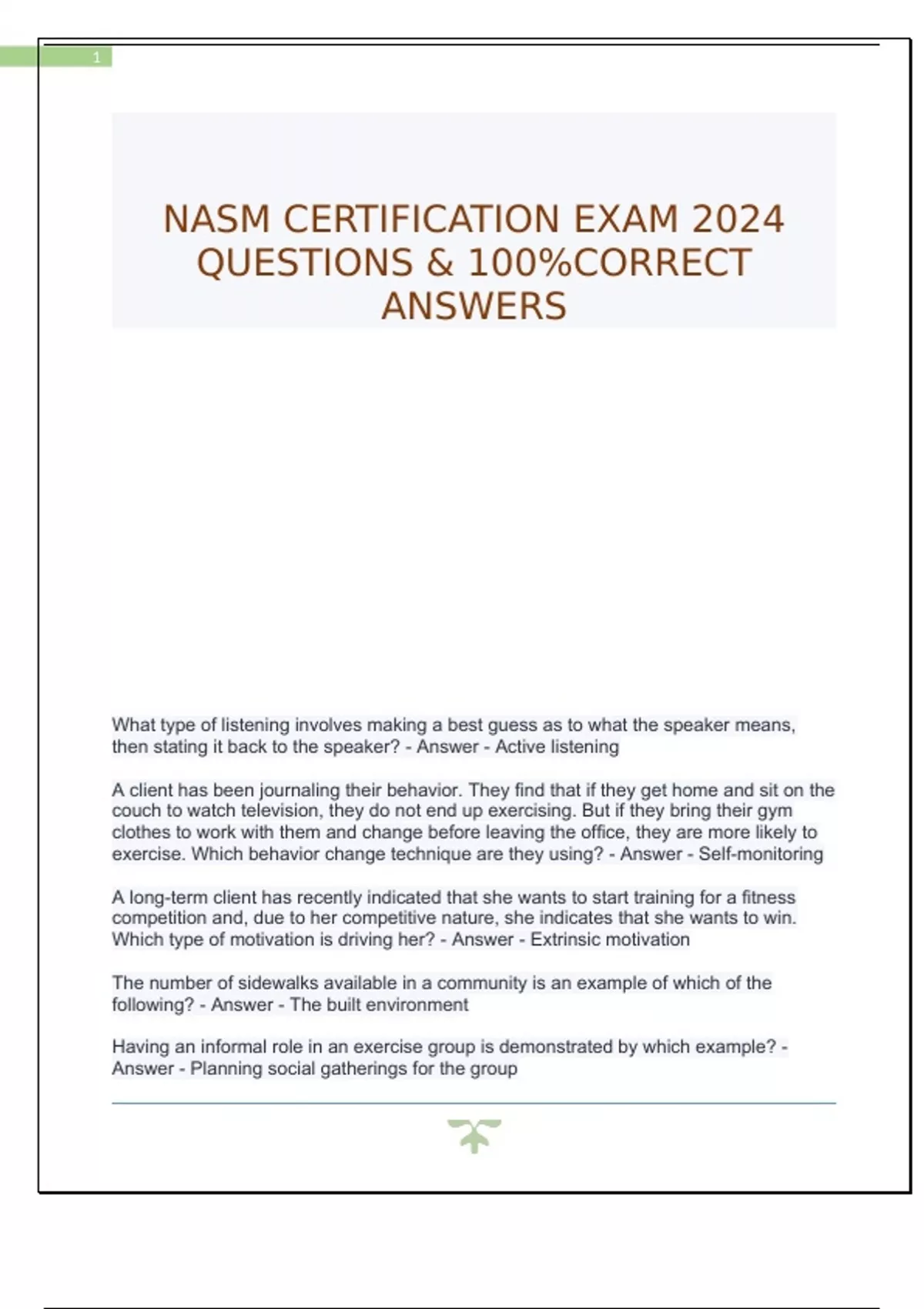 1

NASM CERTIFICATION EXAM 2024 QUESTIONS & 100%CORRECT ANSWERS

What type of listening involves making a best guess as to what the speaker means, then stating it back to the speaker? - Answer - Active listening

A client has been journaling their behavior. They find that if they get home and sit on the couch to watch television, they do not end up exercising. But if they bring their gym clothes to work with them and change before leaving the office, they are more likely to exercise. Which behavior change technique are they using? - Answer - Self-monitoring

A long-term client has recently indicated that she wants to start training for a fitness competition and, due to her competitive nature, she indicates that she wants to win. Which type of motivation is driving her? - Answer - Extrinsic motivation

The number of sidewalks available in a community is an example of which of the following? - Answer - The built environment

Having an informal role in an exercise group is demonstrated by which example? - Answer - Planning social gatherings for the group